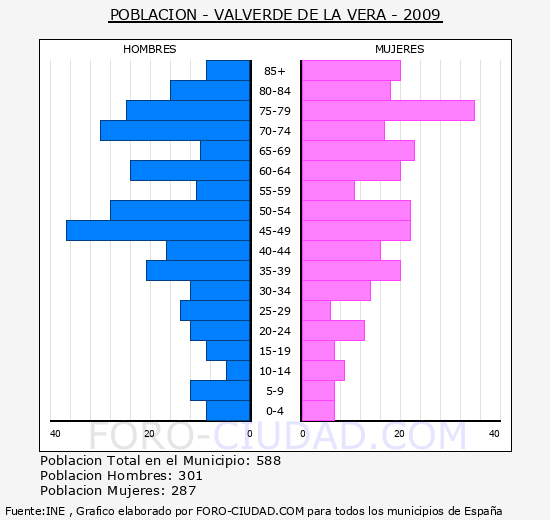 POBLACION - VALVERDE DE LA VERA - 2009

HOMBRES

MUJERES

85+
80-84
75-79
70-74
65-69
60-64
55-59
50-54
45-49
40-44
35-39
30-34
25-29
20-24
15-19
10-14
5-9
0-4

40 20 0

0 20 40

FORO-CIUDAD.COM

Poblacion Total en el Municipio: 588
Poblacion Hombres: 301
Poblacion Mujeres: 287

Fuente:INE , Grafico elaborado por FORO-CIUDAD.COM para todos los municipios de España